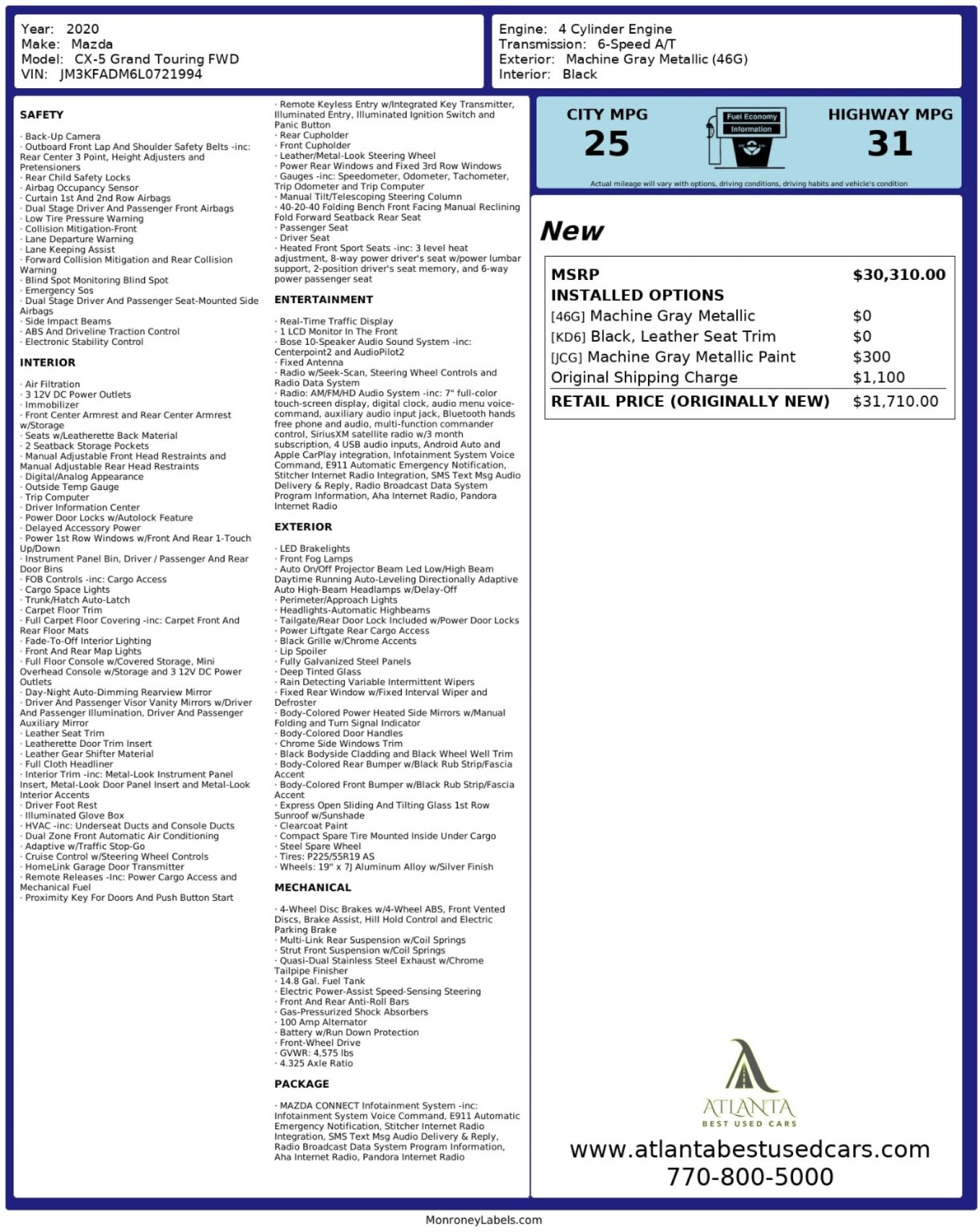 Year: 2020
Make: Mazda
Model: CX-5 Grand Touring FWD
VIN: JM3KFADM6L0721994

Engine: 4 Cylinder Engine
Transmission: 6-Speed A/T
Exterior: Machine Gray Metallic (46G)
Interior: Black

SAFETY

· Back-Up Camera
· Outboard Front Lap And Shoulder Safety Belts -inc: Rear Center 3 Point, Height Adjusters and Pretensioners
· Rear Child Safety Locks
· Airbag Occupancy Sensor
· Curtain 1st And 2nd Row Airbags
· Dual Stage Driver And Passenger Front Airbags
· Low Tire Pressure Warning
· Collision Mitigation-Front
· Lane Departure Warning
· Lane Keeping Assist
· Forward Collision Mitigation and Rear Collision Warning
· Blind Spot Monitoring Blind Spot
· Emergency Sos
· Dual Stage Driver And Passenger Seat-Mounted Side Airbags
· Side Impact Beams
· ABS And Driveline Traction Control
· Electronic Stability Control

INTERIOR

· Air Filtration
· 3 12V DC Power Outlets
· Immobilizer
· Front Center Armrest and Rear Center Armrest w/Storage
· Seats w/Leatherette Back Material
· 2 Seatback Storage Pockets
· Manual Adjustable Front Head Restraints and Manual Adjustable Rear Head Restraints
· Digital/Analog Appearance
· Outside Temp Gauge
· Trip Computer
· Driver Information Center
· Power Door Locks w/Autolock Feature
· Delayed Accessory Power
· Power 1st Row Windows w/Front And Rear 1-Touch Up/Down
· Instrument Panel Bin, Driver / Passenger And Rear Door Bins
· FOB Controls -inc: Cargo Access
· Cargo Space Lights
· Trunk/Hatch Auto-Latch
· Carpet Floor Trim
· Full Carpet Floor Covering -inc: Carpet Front And Rear Floor Mats
· Fade-To-Off Interior Lighting
· Front And Rear Map Lights
· Full Floor Console w/Covered Storage, Mini Overhead Console w/Storage and 3 12V DC Power Outlets
· Day-Night Auto-Dimming Rearview Mirror
· Driver And Passenger Visor Vanity Mirrors w/Driver And Passenger Illumination, Driver And Passenger Auxiliary Mirror
· Leather Seat Trim
· Leatherette Door Trim Insert
· Leather Gear Shifter Material
· Full Cloth Headliner
· Interior Trim -inc: Metal-Look Instrument Panel Insert, Metal-Look Door Panel Insert and Metal-Look Interior Accents
· Driver Foot Rest
· Illuminated Glove Box
· HVAC -inc: Underseat Ducts and Console Ducts
· Dual Zone Front Automatic Air Conditioning
· Adaptive w/Traffic Stop-Go
· Cruise Control w/Steering Wheel Controls
· HomeLink Garage Door Transmitter
· Remote Releases -Inc: Power Cargo Access and Mechanical Fuel
· Proximity Key For Doors And Push Button Start
· Remote Keyless Entry w/Integrated Key Transmitter, Illuminated Entry, Illuminated Ignition Switch and Panic Button
· Rear Cupholder
· Front Cupholder
· Leather/Metal-Look Steering Wheel
· Power Rear Windows and Fixed 3rd Row Windows
· Gauges -inc: Speedometer, Odometer, Tachometer, Trip Odometer and Trip Computer
· Manual Tilt/Telescoping Steering Column
· 40-20-40 Folding Bench Front Facing Manual Reclining Fold Forward Seatback Rear Seat
· Passenger Seat
· Driver Seat
· Heated Front Sport Seats -inc: 3 level heat adjustment, 8-way power driver's seat w/power lumbar support, 2-position driver's seat memory, and 6-way power passenger seat

ENTERTAINMENT

· Real-Time Traffic Display
· 1 LCD Monitor In The Front
· Bose 10-Speaker Audio Sound System -inc: Centerpoint2 and AudioPilot2
· Fixed Antenna
· Radio w/Seek-Scan, Steering Wheel Controls and Radio Data System
· Radio: AM/FM/HD Audio System -inc: 7" full-color touch-screen display, digital clock, audio menu voice-command, auxiliary audio input jack, Bluetooth hands free phone and audio, multi-function commander control, SiriusXM satellite radio w/3 month subscription, 4 USB audio inputs, Android Auto and Apple CarPlay integration, Infotainment System Voice Command, E911 Automatic Emergency Notification, Stitcher Internet Radio Integration, SMS Text Msg Audio Delivery & Reply, Radio Broadcast Data System Program Information, Aha Internet Radio, Pandora Internet Radio

EXTERIOR

· LED Brakelights
· Front Fog Lamps
· Auto On/Off Projector Beam Led Low/High Beam Daytime Running Auto-Leveling Directionally Adaptive Auto High-Beam Headlamps w/Delay-Off
· Perimeter/Approach Lights
· Headlights-Automatic Highbeams
· Tailgate/Rear Door Lock Included w/Power Door Locks
· Power Liftgate Rear Cargo Access
· Black Grille w/Chrome Accents
· Lip Spoiler
· Fully Galvanized Steel Panels
· Deep Tinted Glass
· Rain Detecting Variable Intermittent Wipers
· Fixed Rear Window w/Fixed Interval Wiper and Defroster
· Body-Colored Power Heated Side Mirrors w/Manual Folding and Turn Signal Indicator
· Body-Colored Door Handles
· Chrome Side Windows Trim
· Black Bodyside Cladding and Black Wheel Well Trim
· Body-Colored Rear Bumper w/Black Rub Strip/Fascia Accent
· Body-Colored Front Bumper w/Black Rub Strip/Fascia Accent
· Express Open Sliding And Tilting Glass 1st Row Sunroof w/Sunshade
· Clearcoat Paint
· Compact Spare Tire Mounted Inside Under Cargo
· Steel Spare Wheel
· Tires: P225/55R19 AS
· Wheels: 19" x 7J Aluminum Alloy w/Silver Finish

MECHANICAL

· 4-Wheel Disc Brakes w/4-Wheel ABS, Front Vented Discs, Brake Assist, Hill Hold Control and Electric Parking Brake
· Multi-Link Rear Suspension w/Coil Springs
· Strut Front Suspension w/Coil Springs
· Quasi-Dual Stainless Steel Exhaust w/Chrome Tailpipe Finisher
· 14.8 Gal. Fuel Tank
· Electric Power-Assist Speed-Sensing Steering
· Front And Rear Anti-Roll Bars
· Gas-Pressurized Shock Absorbers
· 100 Amp Alternator
· Battery w/Run Down Protection
· Front-Wheel Drive
· GVWR: 4,575 lbs
· 4.325 Axle Ratio

PACKAGE

· MAZDA CONNECT Infotainment System -inc: Infotainment System Voice Command, E911 Automatic Emergency Notification, Stitcher Internet Radio Integration, SMS Text Msg Audio Delivery & Reply, Radio Broadcast Data System Program Information, Aha Internet Radio, Pandora Internet Radio

CITY MPG
25
Fuel Economy Information
HIGHWAY MPG
31
Actual mileage will vary with options, driving conditions, driving habits and vehicle's condition

New

| MSRP | $30,310.00 |
|---|---|
| INSTALLED OPTIONS | |
| [46G] Machine Gray Metallic | $0 |
| [KD6] Black, Leather Seat Trim | $0 |
| [JCG] Machine Gray Metallic Paint | $300 |
| Original Shipping Charge | $1,100 |
| RETAIL PRICE (ORIGINALLY NEW) | $31,710.00 |

ATLANTA
BEST USED CARS
www.atlantabestusedcars.com
770-800-5000

MonroneyLabels.com